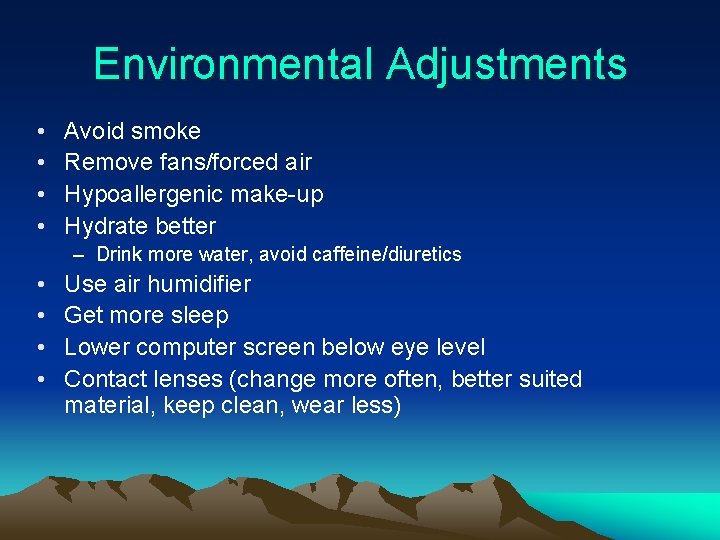 Environmental Adjustments

• Avoid smoke
• Remove fans/forced air
• Hypoallergenic make-up
• Hydrate better
  – Drink more water, avoid caffeine/diuretics
• Use air humidifier
• Get more sleep
• Lower computer screen below eye level
• Contact lenses (change more often, better suited material, keep clean, wear less)